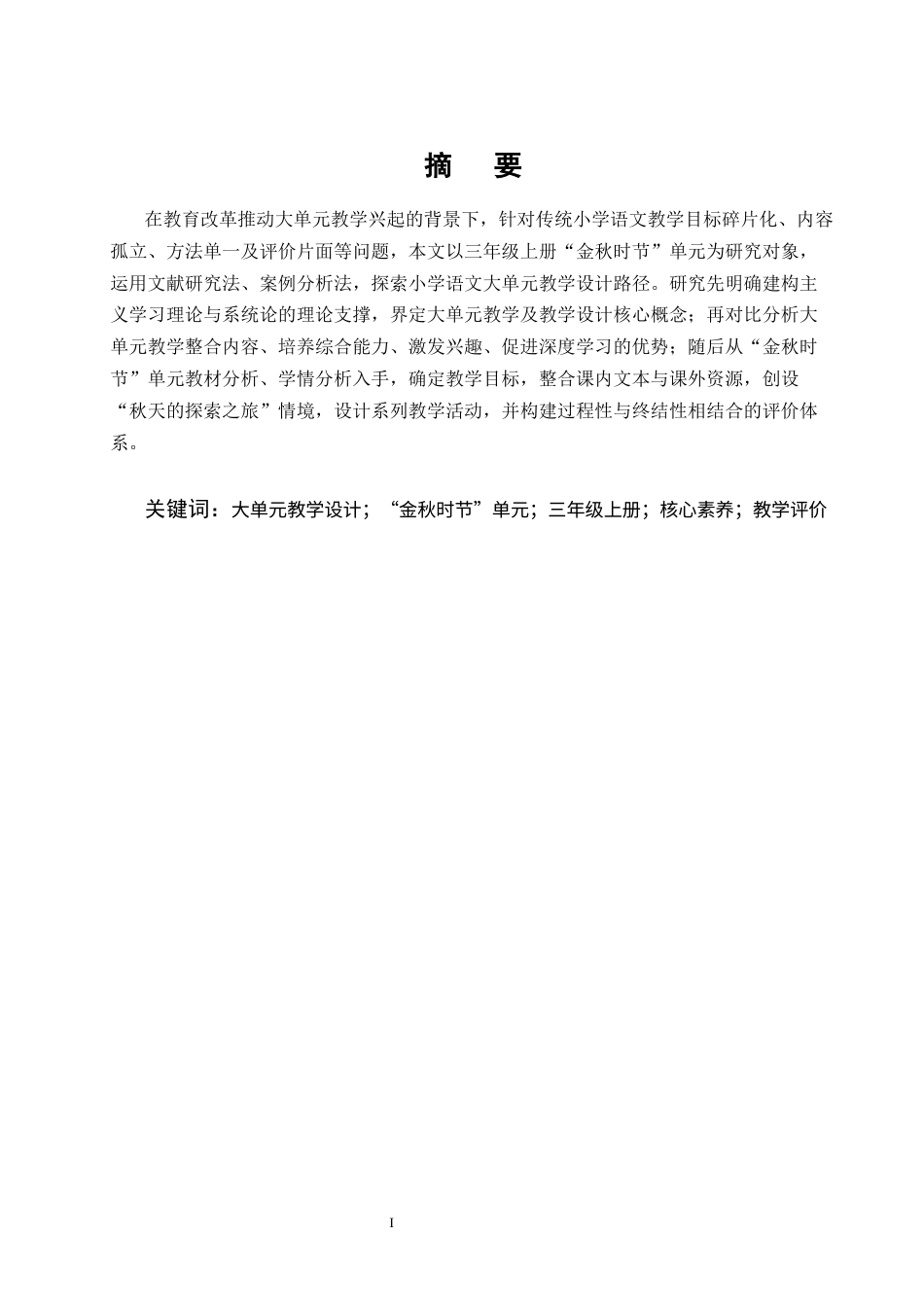 摘　要

在教育改革推动大单元教学兴起的背景下，针对传统小学语文教学目标碎片化、内容孤立、方法单一及评价片面等问题，本文以三年级上册“金秋时节”单元为研究对象，运用文献研究法、案例分析法，探索小学语文大单元教学设计路径。研究先明确建构主义学习理论与系统论的理论支撑，界定大单元教学及教学设计核心概念；再对比分析大单元教学整合内容、培养综合能力、激发兴趣、促进深度学习的优势；随后从“金秋时节”单元教材分析、学情分析入手，确定教学目标，整合课内文本与课外资源，创设“秋天的探索之旅”情境，设计系列教学活动，并构建过程性与终结性相结合的评价体系。

关键词：大单元教学设计；“金秋时节”单元；三年级上册；核心素养；教学评价

I